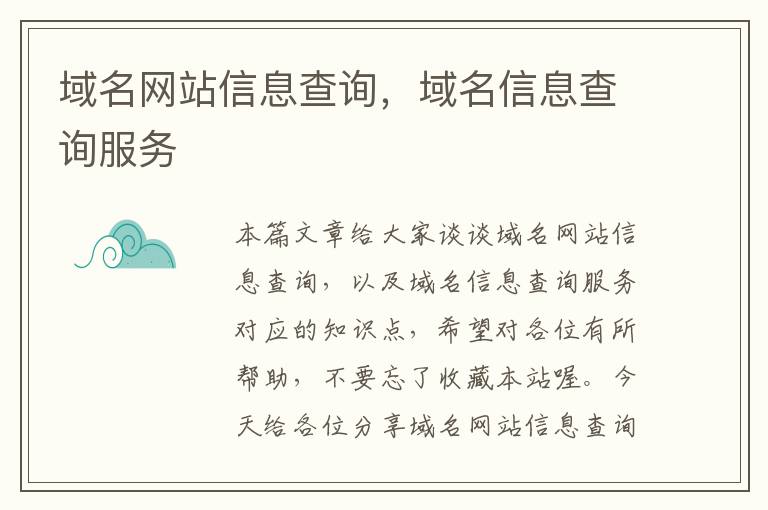 域名网站信息查询，域名信息查询服务

本篇文章给大家谈谈域名网站信息查询，以及域名信息查询服务对应的知识点，希望对各位有所帮助，不要忘了收藏本站喔。今天给各位分享域名网站信息查询